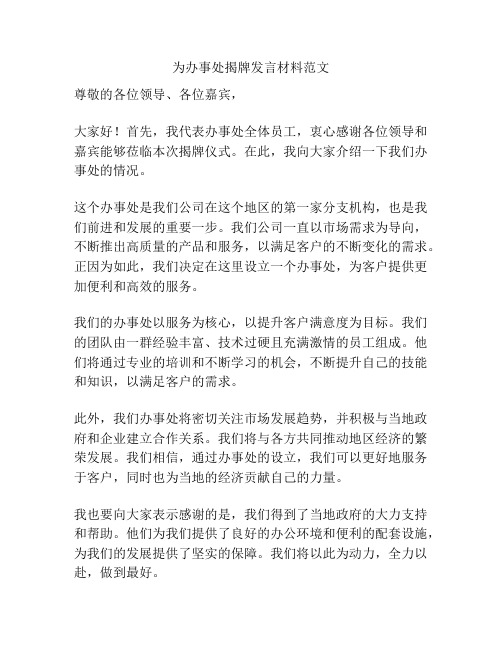 为办事处揭牌发言材料范文

尊敬的各位领导、各位嘉宾，

大家好！首先，我代表办事处全体员工，衷心感谢各位领导和嘉宾能够莅临本次揭牌仪式。在此，我向大家介绍一下我们办事处的情况。

这个办事处是我们公司在这个地区的第一家分支机构，也是我们前进和发展的重要一步。我们公司一直以市场需求为导向，不断推出高质量的产品和服务，以满足客户的不断变化的需求。正因为如此，我们决定在这里设立一个办事处，为客户提供更加便利和高效的服务。

我们的办事处以服务为核心，以提升客户满意度为目标。我们的团队由一群经验丰富、技术过硬且充满激情的员工组成。他们将通过专业的培训和不断学习的机会，不断提升自己的技能和知识，以满足客户的需求。

此外，我们办事处将密切关注市场发展趋势，并积极与当地政府和企业建立合作关系。我们将与各方共同推动地区经济的繁荣发展。我们相信，通过办事处的设立，我们可以更好地服务于客户，同时也为当地的经济贡献自己的力量。

我也要向大家表示感谢的是，我们得到了当地政府的大力支持和帮助。他们为我们提供了良好的办公环境和便利的配套设施，为我们的发展提供了坚实的保障。我们将以此为动力，全力以赴，做到最好。